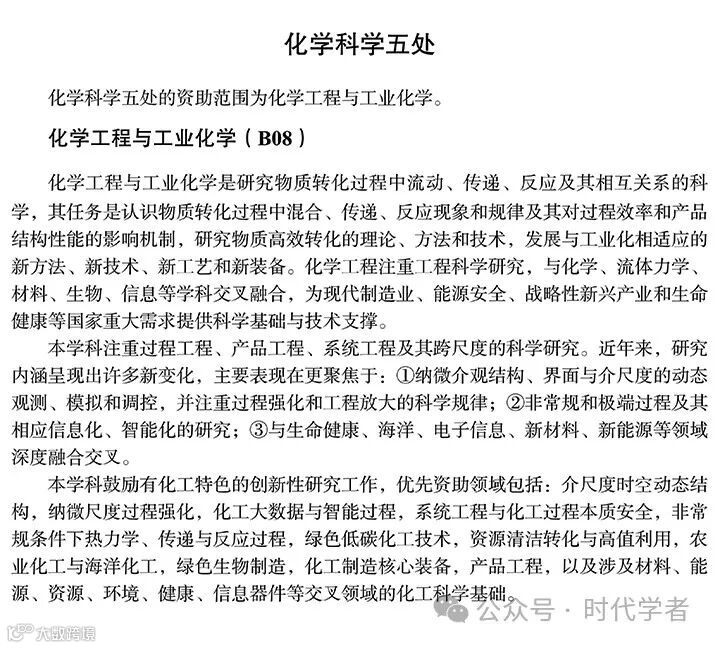 化学科学五处

化学科学五处的资助范围为化学工程与工业化学。

化学工程与工业化学（B08）

化学工程与工业化学是研究物质转化过程中流动、传递、反应及其相互关系的科学，其任务是认识物质转化过程中混合、传递、反应现象和规律及其对过程效率和产品结构性能的影响机制，研究物质高效转化的理论、方法和技术，发展与工业化相适应的新方法、新技术、新工艺和新装备。化学工程注重工程科学研究，与化学、流体力学、材料、生物、信息等学科交叉融合，为现代制造业、能源安全、战略性新兴产业和生命健康等国家重大需求提供科学基础与技术支撑。

本学科注重过程工程、产品工程、系统工程及其跨尺度的科学研究。近年来，研究内涵呈现出许多新变化，主要表现在更聚焦于：①纳微介观结构、界面与介尺度的动态观测、模拟和调控，并注重过程强化和工程放大的科学规律；②非常规和极端过程及其相应信息化、智能化的研究；③与生命健康、海洋、电子信息、新材料、新能源等领域深度融合交叉。

本学科鼓励有化工特色的创新性研究工作，优先资助领域包括：介尺度时空动态结构，纳微尺度过程强化，化工大数据与智能过程，系统工程与化工过程本质安全，非常规条件下热力学、传递与反应过程，绿色低碳化工技术，资源清洁转化与高值利用，农业化工与海洋化工，绿色生物制造，化工制造核心装备，产品工程，以及涉及材料、能源、资源、环境、健康、信息器件等交叉领域的化工科学基础。

公众号 · 时代学者

大数跨境